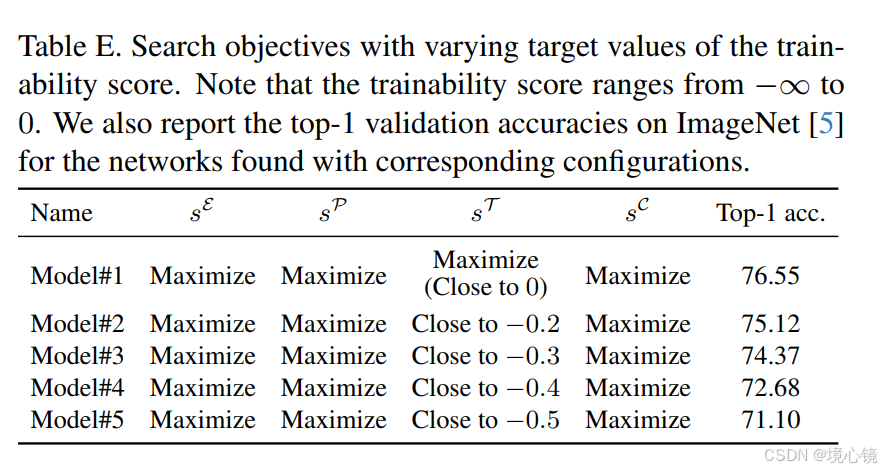 Table E. Search objectives with varying target values of the trainability score. Note that the trainability score ranges from $-\infty$ to 0. We also report the top-1 validation accuracies on ImageNet [5] for the networks found with corresponding configurations.

| Name | $s^{\mathcal{E}}$ | $s^{\mathcal{P}}$ | $s^{\mathcal{T}}$ | $s^{\mathcal{C}}$ | Top-1 acc. |
|---|---|---|---|---|---|
| Model#1 | Maximize | Maximize | Maximize (Close to 0) | Maximize | 76.55 |
| Model#2 | Maximize | Maximize | Close to $-0.2$ | Maximize | 75.12 |
| Model#3 | Maximize | Maximize | Close to $-0.3$ | Maximize | 74.37 |
| Model#4 | Maximize | Maximize | Close to $-0.4$ | Maximize | 72.68 |
| Model#5 | Maximize | Maximize | Close to $-0.5$ | Maximize | 71.10 |

CSDN @境心镜